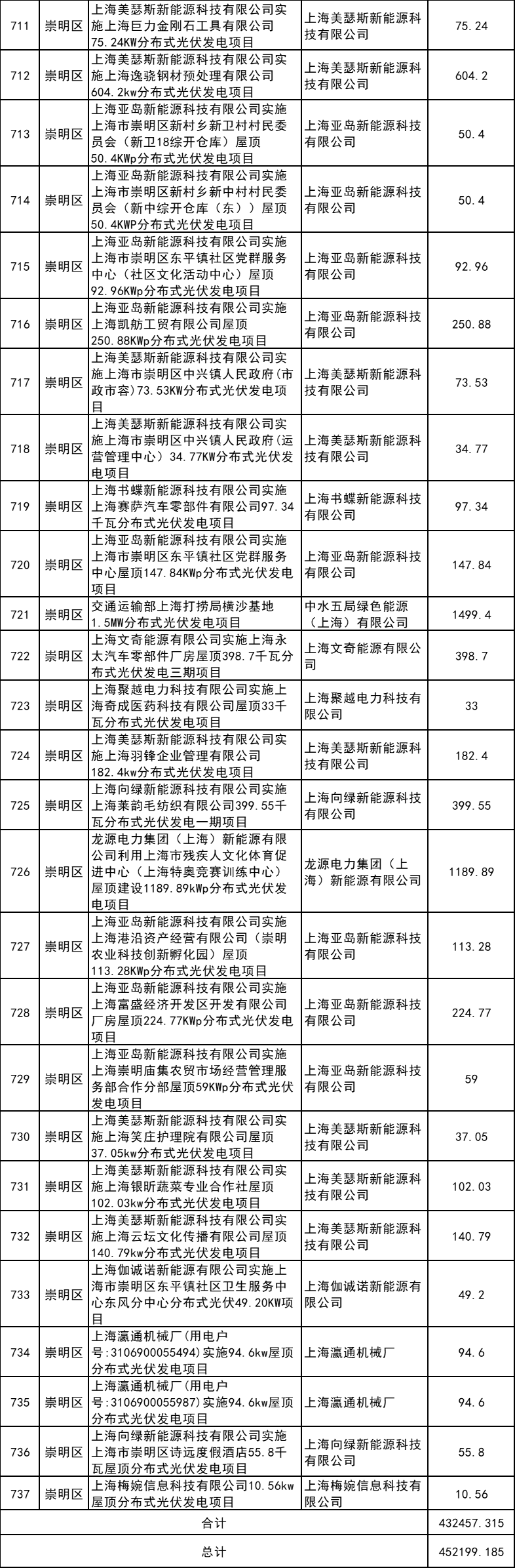 | 711 | 崇明区 | 上海美瑟斯新能源科技有限公司实施上海巨力金刚石工具有限公司75.24KW分布式光伏发电项目 | 上海美瑟斯新能源科技有限公司 | 75.24 |
|---|---|---|---|---|
| 712 | 崇明区 | 上海美瑟斯新能源科技有限公司实施上海逸骁钢材预处理有限公司604.2kw分布式光伏发电项目 | 上海美瑟斯新能源科技有限公司 | 604.2 |
| 713 | 崇明区 | 上海亚岛新能源科技有限公司实施上海市崇明区新村乡新卫村村民委员会（新卫18综开仓库）屋顶50.4KWp分布式光伏发电项目 | 上海亚岛新能源科技有限公司 | 50.4 |
| 714 | 崇明区 | 上海亚岛新能源科技有限公司实施上海市崇明区新村乡新中村村民委员会（新中综开仓库（东））屋顶50.4KWP分布式光伏发电项目 | 上海亚岛新能源科技有限公司 | 50.4 |
| 715 | 崇明区 | 上海亚岛新能源科技有限公司实施上海市崇明区东平镇社区党群服务中心（社区文化活动中心）屋顶92.96KWp分布式光伏发电项目 | 上海亚岛新能源科技有限公司 | 92.96 |
| 716 | 崇明区 | 上海亚岛新能源科技有限公司实施上海凯舫工贸有限公司屋顶250.88KWp分布式光伏发电项目 | 上海亚岛新能源科技有限公司 | 250.88 |
| 717 | 崇明区 | 上海美瑟斯新能源科技有限公司实施上海市崇明区中兴镇人民政府（市政市容）73.53KW分布式光伏发电项目 | 上海美瑟斯新能源科技有限公司 | 73.53 |
| 718 | 崇明区 | 上海美瑟斯新能源科技有限公司实施上海市崇明区中兴镇人民政府（运营管理中心）34.77KW分布式光伏发电项目 | 上海美瑟斯新能源科技有限公司 | 34.77 |
| 719 | 崇明区 | 上海书蝶新能源科技有限公司实施上海赛萨汽车零部件有限公司97.34千瓦分布式光伏发电项目 | 上海书蝶新能源科技有限公司 | 97.34 |
| 720 | 崇明区 | 上海亚岛新能源科技有限公司实施上海市崇明区东平镇社区党群服务中心屋顶147.84KWp分布式光伏发电项目 | 上海亚岛新能源科技有限公司 | 147.84 |
| 721 | 崇明区 | 交通运输部上海打捞局横沙基地1.5MW分布式光伏发电项目 | 中水五局绿色能源（上海）有限公司 | 1499.4 |
| 722 | 崇明区 | 上海文奇能源有限公司实施上海永太汽车零部件厂房屋顶398.7千瓦分布式光伏发电三期项目 | 上海文奇能源有限公司 | 398.7 |
| 723 | 崇明区 | 上海聚越电力科技有限公司实施上海奇成医药科技有限公司屋顶33千瓦分布式光伏发电项目 | 上海聚越电力科技有限公司 | 33 |
| 724 | 崇明区 | 上海美瑟斯新能源科技有限公司实施上海羽锋企业管理有限公司182.4kw分布式光伏发电项目 | 上海美瑟斯新能源科技有限公司 | 182.4 |
| 725 | 崇明区 | 上海向绿新能源科技有限公司实施上海莱韵毛纺织有限公司399.55千瓦分布式光伏发电一期项目 | 上海向绿新能源科技有限公司 | 399.55 |
| 726 | 崇明区 | 龙源电力集团（上海）新能源有限公司利用上海市残疾人文化体育促进中心（上海特奥竞赛训练中心）屋顶建设1189.89kWp分布式光伏发电项目 | 龙源电力集团（上海）新能源有限公司 | 1189.89 |
| 727 | 崇明区 | 上海亚岛新能源科技有限公司实施上海港沿资产经营有限公司（崇明农业科技创新孵化园）屋顶113.28KWp分布式光伏发电项目 | 上海亚岛新能源科技有限公司 | 113.28 |
| 728 | 崇明区 | 上海亚岛新能源科技有限公司实施上海富盛经济开发区开发有限公司厂房屋顶224.77KWp分布式光伏发电项目 | 上海亚岛新能源科技有限公司 | 224.77 |
| 729 | 崇明区 | 上海亚岛新能源科技有限公司实施上海崇明庙集农贸市场经营管理服务部合作分部屋顶59KWp分布式光伏发电项目 | 上海亚岛新能源科技有限公司 | 59 |
| 730 | 崇明区 | 上海美瑟斯新能源科技有限公司实施上海笑庄护理院有限公司屋顶37.05kw分布式光伏发电项目 | 上海美瑟斯新能源科技有限公司 | 37.05 |
| 731 | 崇明区 | 上海美瑟斯新能源科技有限公司实施上海银昕蔬菜专业合作社屋顶102.03kw分布式光伏发电项目 | 上海美瑟斯新能源科技有限公司 | 102.03 |
| 732 | 崇明区 | 上海美瑟斯新能源科技有限公司实施上海云坛文化传播有限公司屋顶140.79kw分布式光伏发电项目 | 上海美瑟斯新能源科技有限公司 | 140.79 |
| 733 | 崇明区 | 上海伽诚诺新能源有限公司实施上海市崇明区东平镇社区卫生服务中心东风分中心分布式光伏49.20KW项目 | 上海伽诚诺新能源有限公司 | 49.2 |
| 734 | 崇明区 | 上海瀛通机械厂（用电户号:3106900055494）实施94.6kw屋顶分布式光伏发电项目 | 上海瀛通机械厂 | 94.6 |
| 735 | 崇明区 | 上海瀛通机械厂（用电户号:3106900055987）实施94.6kw屋顶分布式光伏发电项目 | 上海瀛通机械厂 | 94.6 |
| 736 | 崇明区 | 上海向绿新能源科技有限公司实施上海市崇明区诗远度假酒店55.8千瓦屋顶分布式光伏发电项目 | 上海向绿新能源科技有限公司 | 55.8 |
| 737 | 崇明区 | 上海梅婉信息科技有限公司10.56kw屋顶分布式光伏发电项目 | 上海梅婉信息科技有限公司 | 10.56 |
| 合计 | | | | 432457.315 |
| 总计 | | | | 452199.185 |